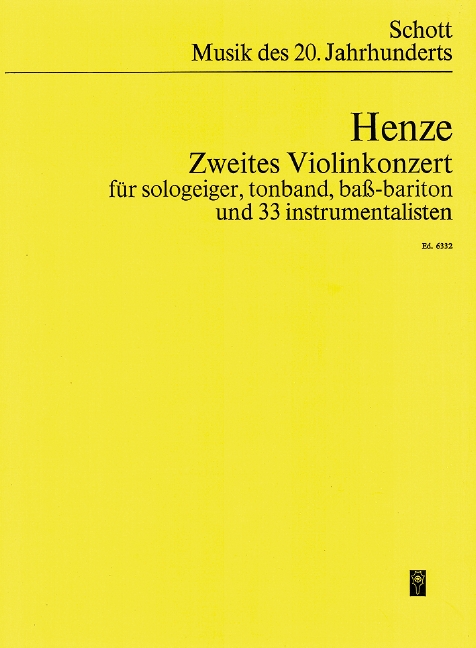 Schott
Musik des 20. Jahrhunderts

Henze
Zweites Violinkonzert
für sologeiger, tonband, baß-bariton
und 33 instrumentalisten

Ed. 6332